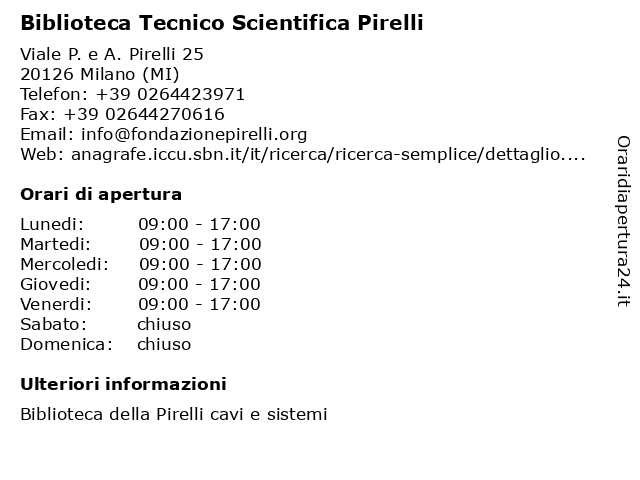 Biblioteca Tecnico Scientifica Pirelli

Viale P. e A. Pirelli 25
20126 Milano (MI)
Telefon: +39 0264423971
Fax: +39 02644270616
Email: info@fondazionepirelli.org
Web: anagrafe.iccu.sbn.it/it/ricerca/ricerca-semplice/dettaglio....

Orari di apertura

| | |
|---|---|
| Lunedi: | 09:00 - 17:00 |
| Martedi: | 09:00 - 17:00 |
| Mercoledi: | 09:00 - 17:00 |
| Giovedi: | 09:00 - 17:00 |
| Venerdi: | 09:00 - 17:00 |
| Sabato: | chiuso |
| Domenica: | chiuso |

Ulteriori informazioni

Biblioteca della Pirelli cavi e sistemi

Oraridiapertura24.it